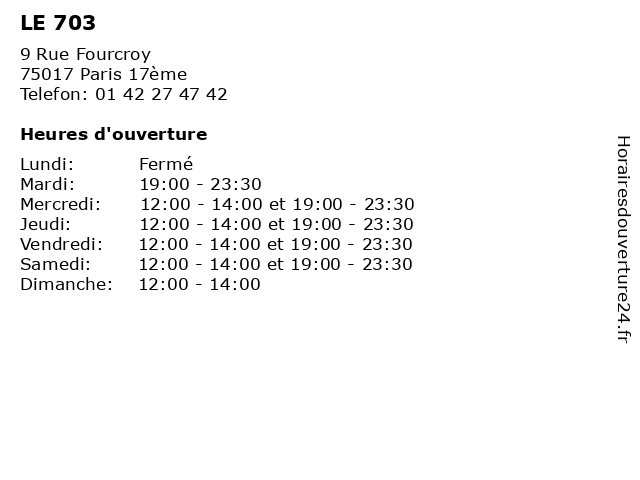 LE 703

9 Rue Fourcroy
75017 Paris 17ème
Telefon: 01 42 27 47 42

Heures d'ouverture

Lundi: Fermé
Mardi: 19:00 - 23:30
Mercredi: 12:00 - 14:00 et 19:00 - 23:30
Jeudi: 12:00 - 14:00 et 19:00 - 23:30
Vendredi: 12:00 - 14:00 et 19:00 - 23:30
Samedi: 12:00 - 14:00 et 19:00 - 23:30
Dimanche: 12:00 - 14:00

Horairesdouverture24.fr